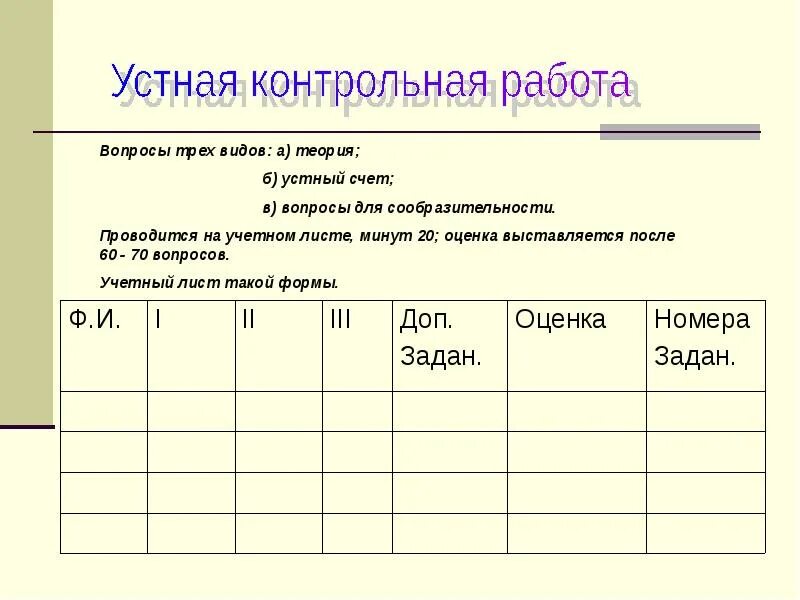 Устная контрольная работа

Вопросы трех видов: а) теория;

б) устный счет;

в) вопросы для сообразительности.

Проводится на учетном листе, минут 20; оценка выставляется после 60 - 70 вопросов.

Учетный лист такой формы.

| Ф.И. | I | II | III | Доп. Задан. | Оценка | Номера Задан. |
|---|---|---|---|---|---|---|
| | | | | | | |
| | | | | | | |
| | | | | | | |
| | | | | | | |